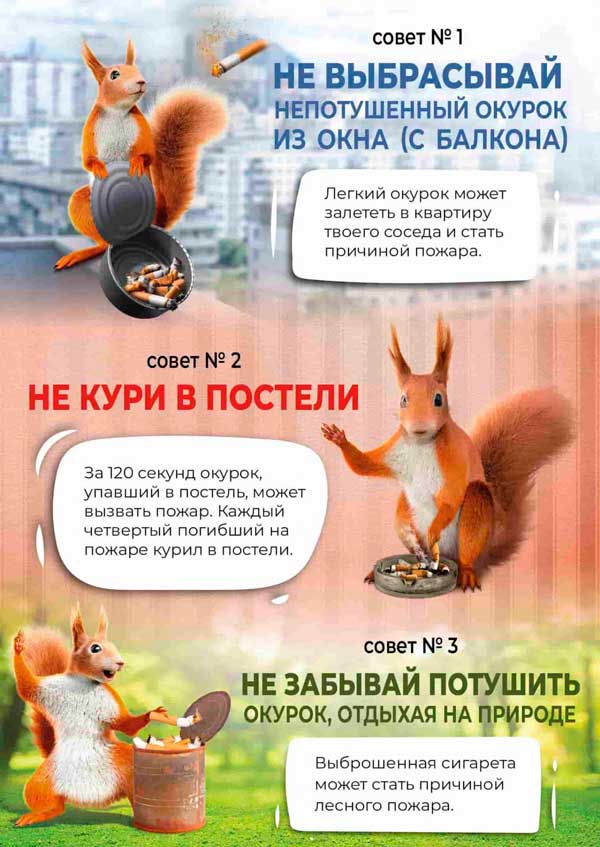 совет № 1

НЕ ВЫБРАСЫВАЙ
НЕПОТУШЕННЫЙ ОКУРОК
ИЗ ОКНА (С БАЛКОНА)

Легкий окурок может залететь в квартиру твоего соседа и стать причиной пожара.

совет № 2

НЕ КУРИ В ПОСТЕЛИ

За 120 секунд окурок, упавший в постель, может вызвать пожар. Каждый четвертый погибший на пожаре курил в постели.

совет № 3

НЕ ЗАБЫВАЙ ПОТУШИТЬ
ОКУРОК, ОТДЫХАЯ НА ПРИРОДЕ

Выброшенная сигарета может стать причиной лесного пожара.